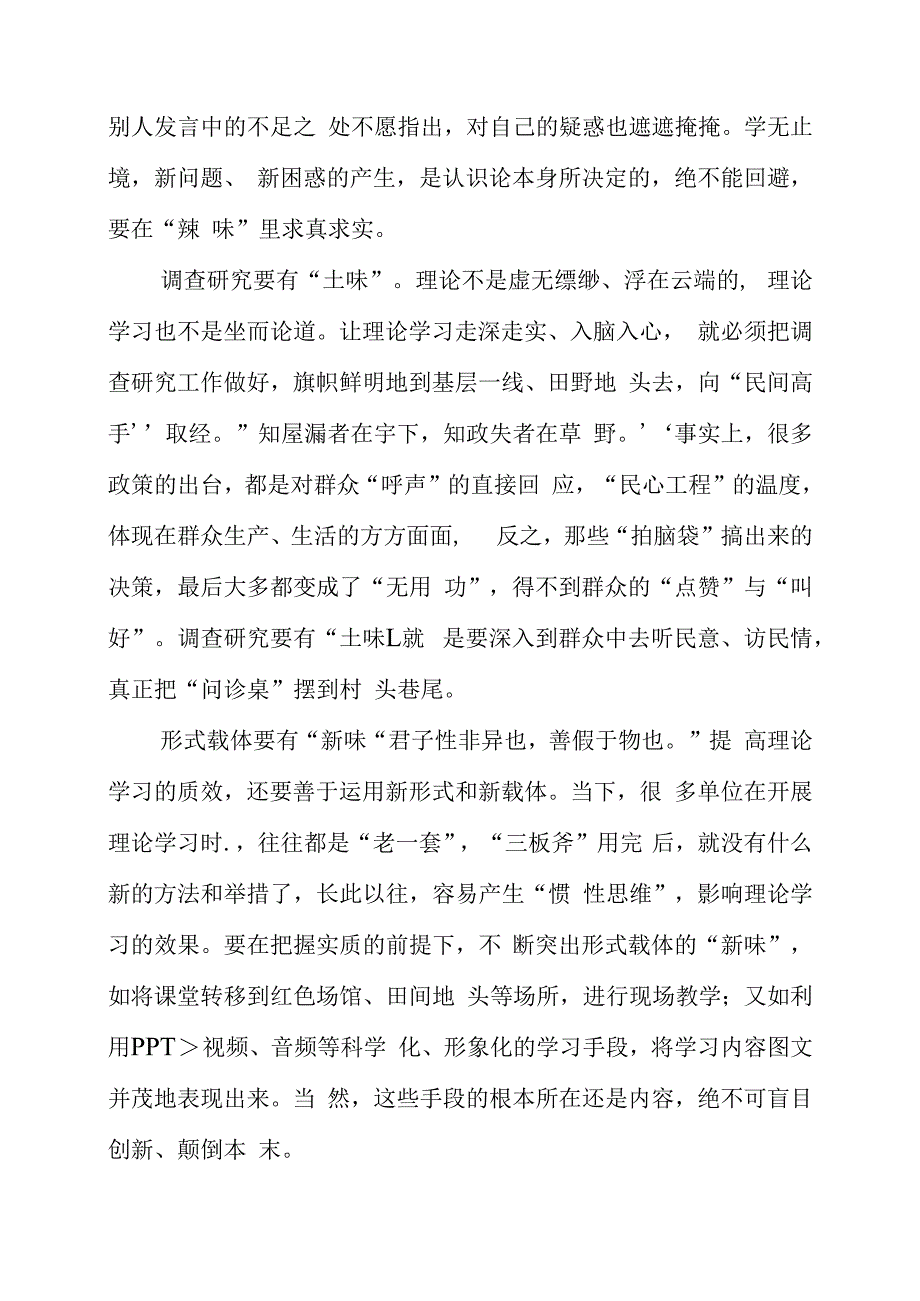 别人发言中的不足之 处不愿指出，对自己的疑惑也遮遮掩掩。学无止境，新问题、 新困惑的产生，是认识论本身所决定的，绝不能回避，要在“辣 味”里求真求实。

调查研究要有“土味”。理论不是虚无缥缈、浮在云端的, 理论学习也不是坐而论道。让理论学习走深走实、入脑入心， 就必须把调查研究工作做好，旗帜鲜明地到基层一线、田野地 头去，向“民间高手’’取经。”知屋漏者在宇下，知政失者在草 野。’‘事实上，很多政策的出台，都是对群众“呼声”的直接回 应，“民心工程”的温度，体现在群众生产、生活的方方面面， 反之，那些“拍脑袋”搞出来的决策，最后大多都变成了“无用 功”，得不到群众的“点赞”与“叫好”。调查研究要有“土味L就 是要深入到群众中去听民意、访民情，真正把“问诊桌”摆到村 头巷尾。

形式载体要有“新味“君子性非异也，善假于物也。”提 高理论学习的质效，还要善于运用新形式和新载体。当下，很 多单位在开展理论学习时.，往往都是“老一套”，“三板斧”用完 后，就没有什么新的方法和举措了，长此以往，容易产生“惯 性思维”，影响理论学习的效果。要在把握实质的前提下，不 断突出形式载体的“新味”，如将课堂转移到红色场馆、田间地 头等场所，进行现场教学；又如利用PPT＞视频、音频等科学 化、形象化的学习手段，将学习内容图文并茂地表现出来。当 然，这些手段的根本所在还是内容，绝不可盲目创新、颠倒本 末。